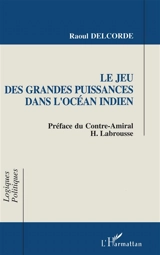 Raoul DELCORDE

LE JEU DES GRANDES PUISSANCES DANS L'OCÉAN INDIEN

Préface du Contre-Amiral H. Labrousse

Logiques Politiques

L'Harmattan